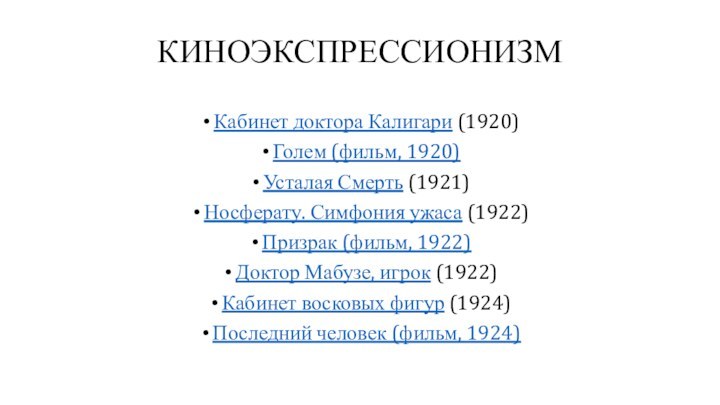 КИНОЭКСПРЕССИОНИЗМ

• Кабинет доктора Калигари (1920)
• Голем (фильм, 1920)
• Усталая Смерть (1921)
• Носферату. Симфония ужаса (1922)
• Призрак (фильм, 1922)
• Доктор Мабузе, игрок (1922)
• Кабинет восковых фигур (1924)
• Последний человек (фильм, 1924)